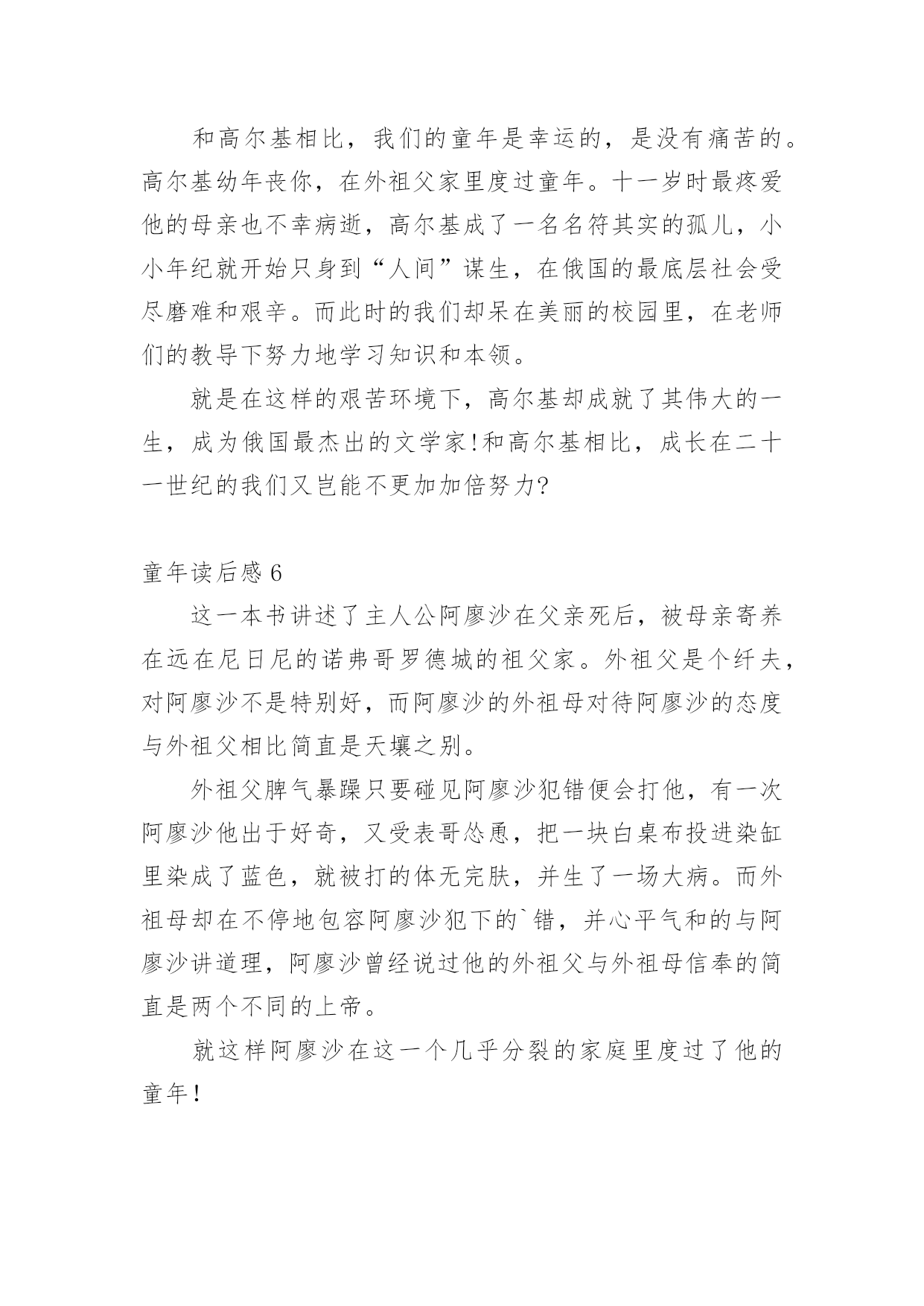 和高尔基相比，我们的童年是幸运的，是没有痛苦的。高尔基幼年丧你，在外祖父家里度过童年。十一岁时最疼爱他的母亲也不幸病逝，高尔基成了一名名符其实的孤儿，小小年纪就开始只身到“人间”谋生，在俄国的最底层社会受尽磨难和艰辛。而此时的我们却呆在美丽的校园里，在老师们的教导下努力地学习知识和本领。

就是在这样的艰苦环境下，高尔基却成就了其伟大的一生，成为俄国最杰出的文学家!和高尔基相比，成长在二十一世纪的我们又岂能不更加加倍努力?

童年读后感 6

这一本书讲述了主人公阿廖沙在父亲死后，被母亲寄养在远在尼日尼的诺弗哥罗德城的祖父家。外祖父是个纤夫，对阿廖沙不是特别好，而阿廖沙的外祖母对待阿廖沙的态度与外祖父相比简直是天壤之别。

外祖父脾气暴躁只要碰见阿廖沙犯错便会打他，有一次阿廖沙他出于好奇，又受表哥怂恿，把一块白桌布投进染缸里染成了蓝色，就被打的体无完肤，并生了一场大病。而外祖母却在不停地包容阿廖沙犯下的`错，并心平气和的与阿廖沙讲道理，阿廖沙曾经说过他的外祖父与外祖母信奉的简直是两个不同的上帝。

就这样阿廖沙在这一个几乎分裂的家庭里度过了他的童年!